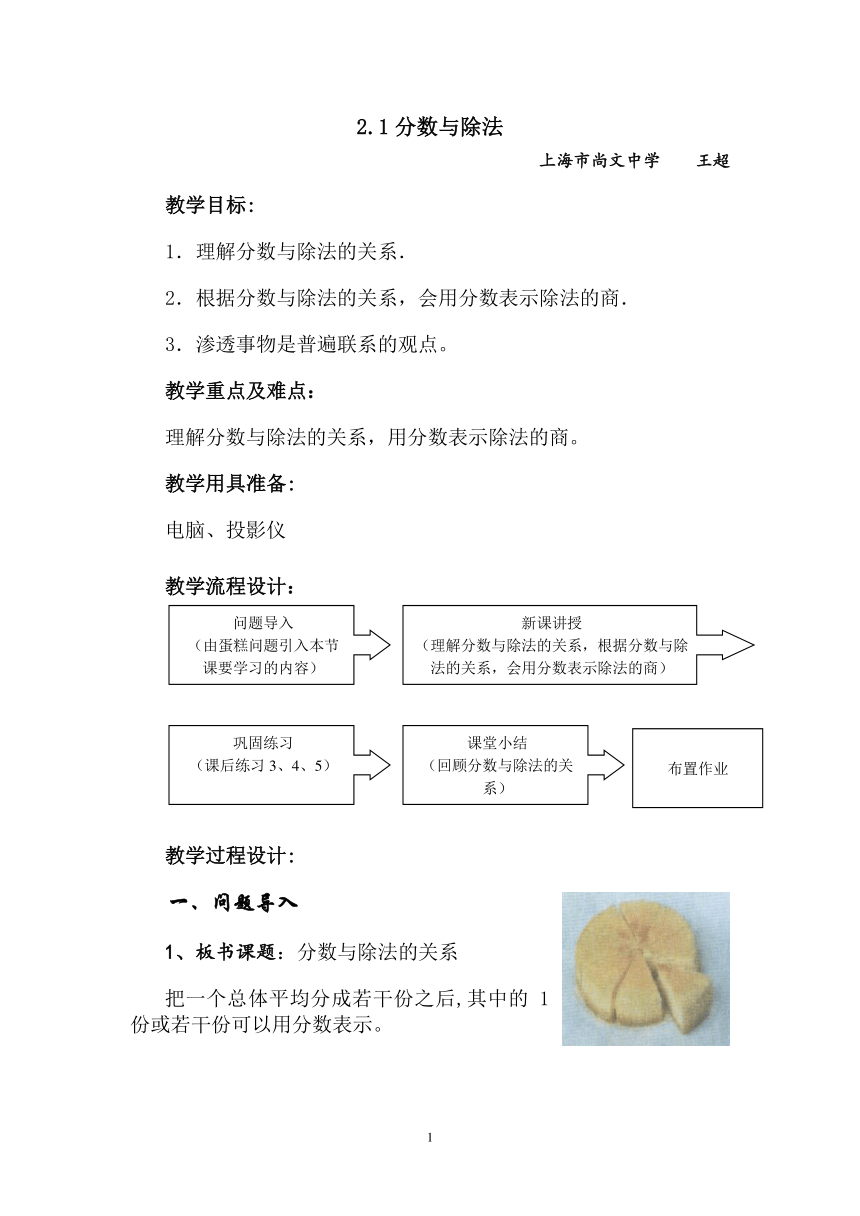 2.1 分数与除法

上海市尚文中学　　王超

教学目标:

1．理解分数与除法的关系.

2．根据分数与除法的关系，会用分数表示除法的商.

3．渗透事物是普遍联系的观点。

教学重点及难点：

理解分数与除法的关系，用分数表示除法的商。

教学用具准备:

电脑、投影仪

教学流程设计：

问题导入
（由蛋糕问题引入本节课要学习的内容）

新课讲授
（理解分数与除法的关系，根据分数与除法的关系，会用分数表示除法的商）

巩固练习
（课后练习 3、4、5）

课堂小结
（回顾分数与除法的关系）

布置作业

教学过程设计:

一、问题导入

1、板书课题：分数与除法的关系

把一个总体平均分成若干份之后,其中的 1 份或若干份可以用分数表示。

1